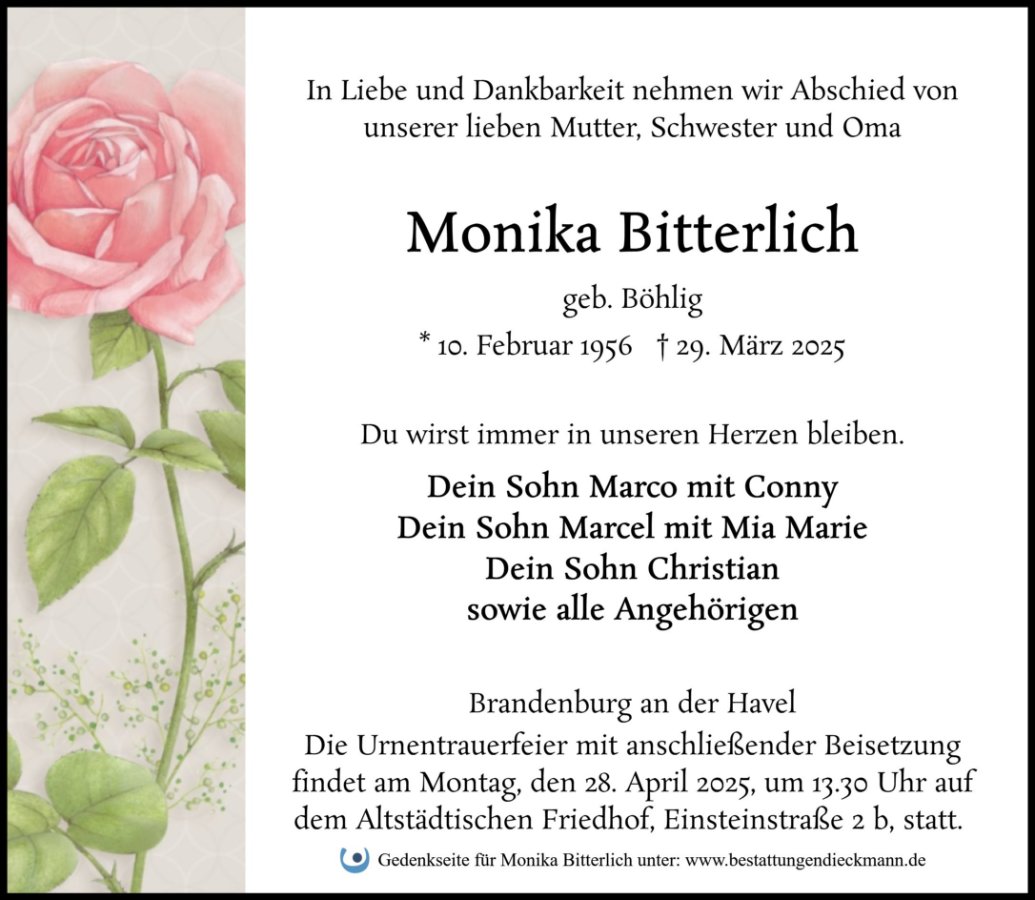 In Liebe und Dankbarkeit nehmen wir Abschied von unserer lieben Mutter, Schwester und Oma

Monika Bitterlich

geb. Böhlig

* 10. Februar 1956 † 29. März 2025

Du wirst immer in unseren Herzen bleiben.

Dein Sohn Marco mit Conny
Dein Sohn Marcel mit Mia Marie
Dein Sohn Christian
sowie alle Angehörigen

Brandenburg an der Havel
Die Urnentrauerfeier mit anschließender Beisetzung findet am Montag, den 28. April 2025, um 13.30 Uhr auf dem Altstädtischen Friedhof, Einsteinstraße 2 b, statt.

Gedenkseite für Monika Bitterlich unter: www.bestattungendieckmann.de